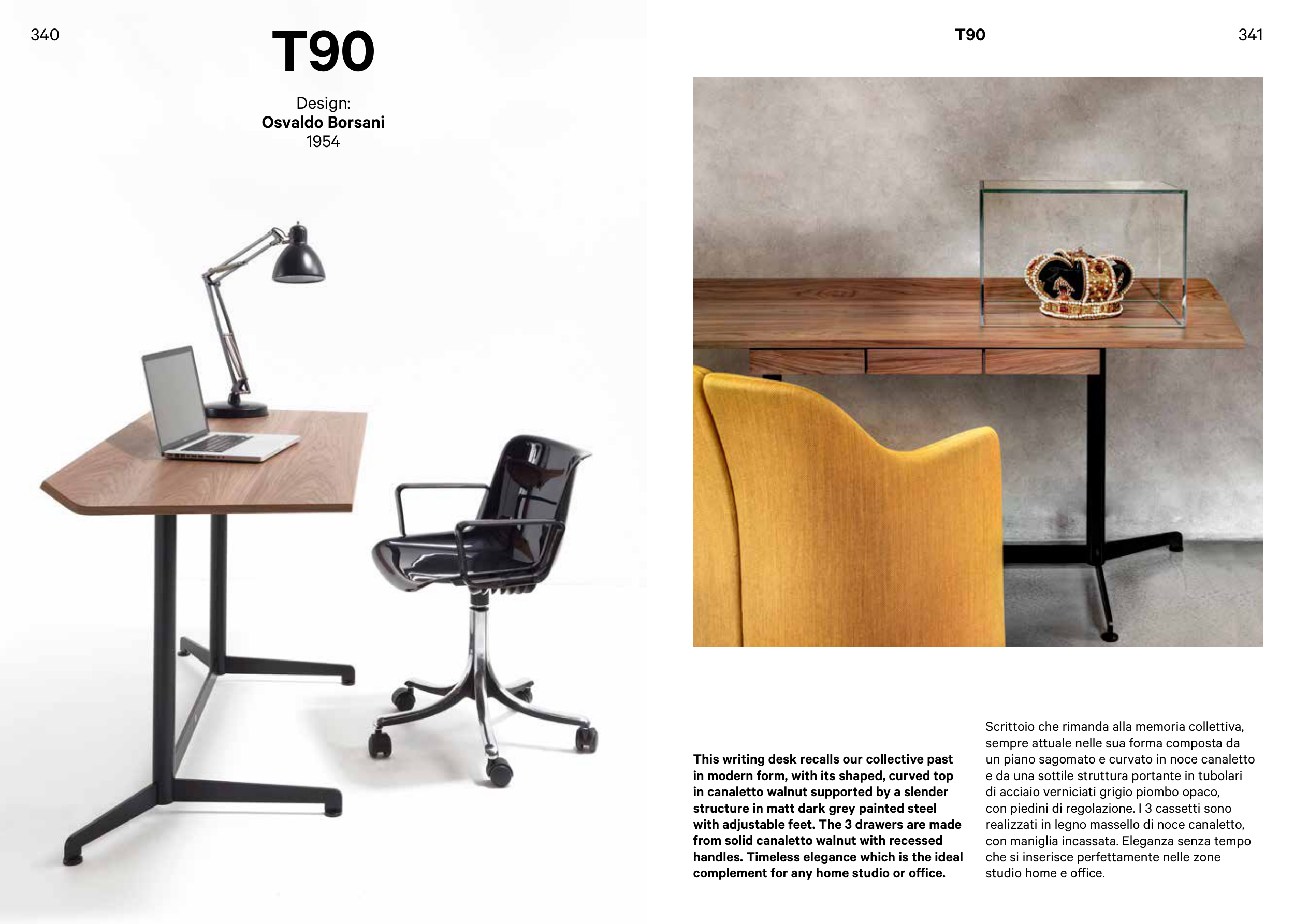 340

T90

Design:
Osvaldo Borsani
1954

T90

341

This writing desk recalls our collective past in modern form, with its shaped, curved top in canaletto walnut supported by a slender structure in matt dark grey painted steel with adjustable feet. The 3 drawers are made from solid canaletto walnut with recessed handles. Timeless elegance which is the ideal complement for any home studio or office.

Scrittoio che rimanda alla memoria collettiva, sempre attuale nelle sua forma composta da un piano sagomato e curvato in noce canaletto e da una sottile struttura portante in tubolari di acciaio verniciati grigio piombo opaco, con piedini di regolazione. I 3 cassetti sono realizzati in legno massello di noce canaletto, con maniglia incassata. Eleganza senza tempo che si inserisce perfettamente nelle zone studio home e office.